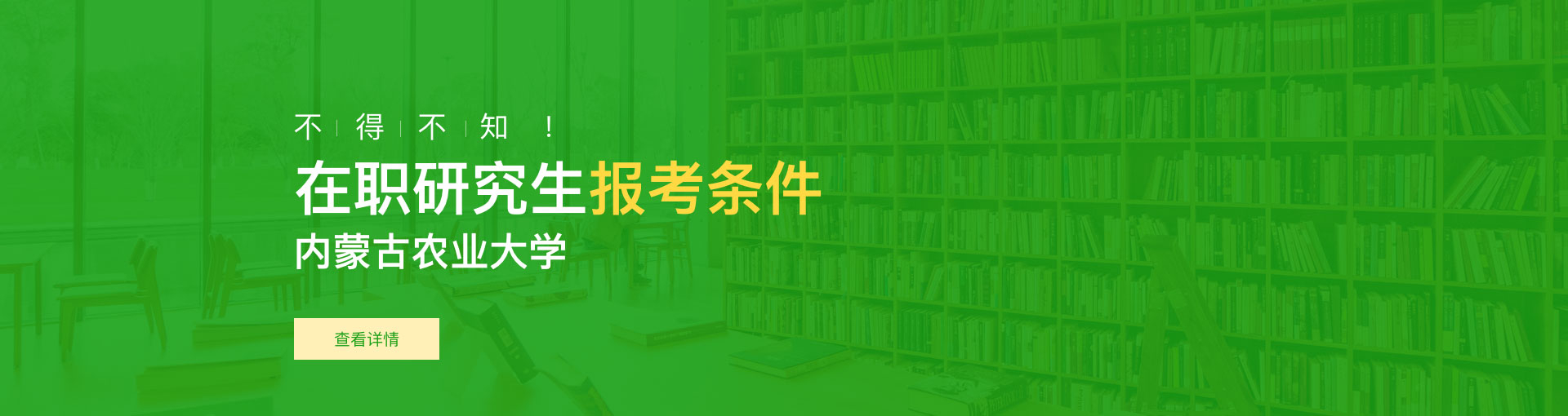 不 | 得 | 不 | 知 ！

在职研究生报考条件

内蒙古农业大学

查看详情